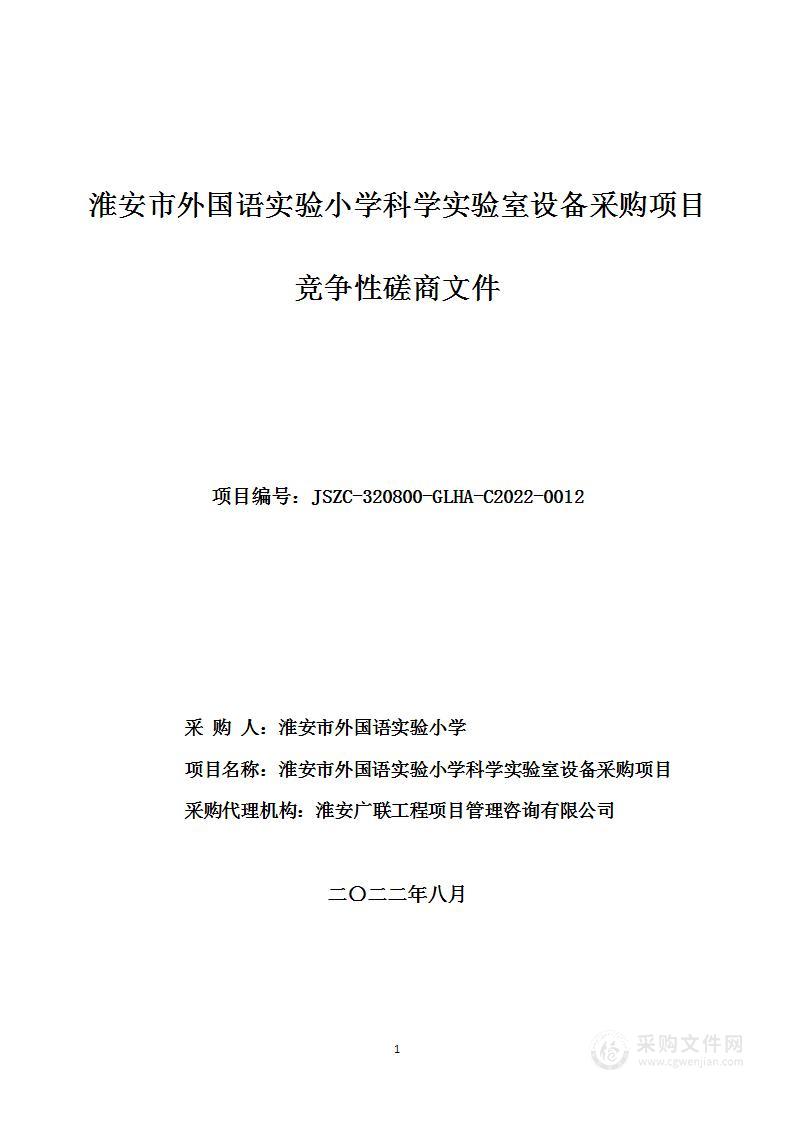 淮安市外国语实验小学科学实验室设备采购项目

竞争性磋商文件

项目编号：JSZC-320800-GLHA-C2022-0012

采 购 人：淮安市外国语实验小学

项目名称：淮安市外国语实验小学科学实验室设备采购项目

采购代理机构：淮安广联工程项目管理咨询有限公司

二〇二二年八月

1

采购文件网
www.cgwenjian.com